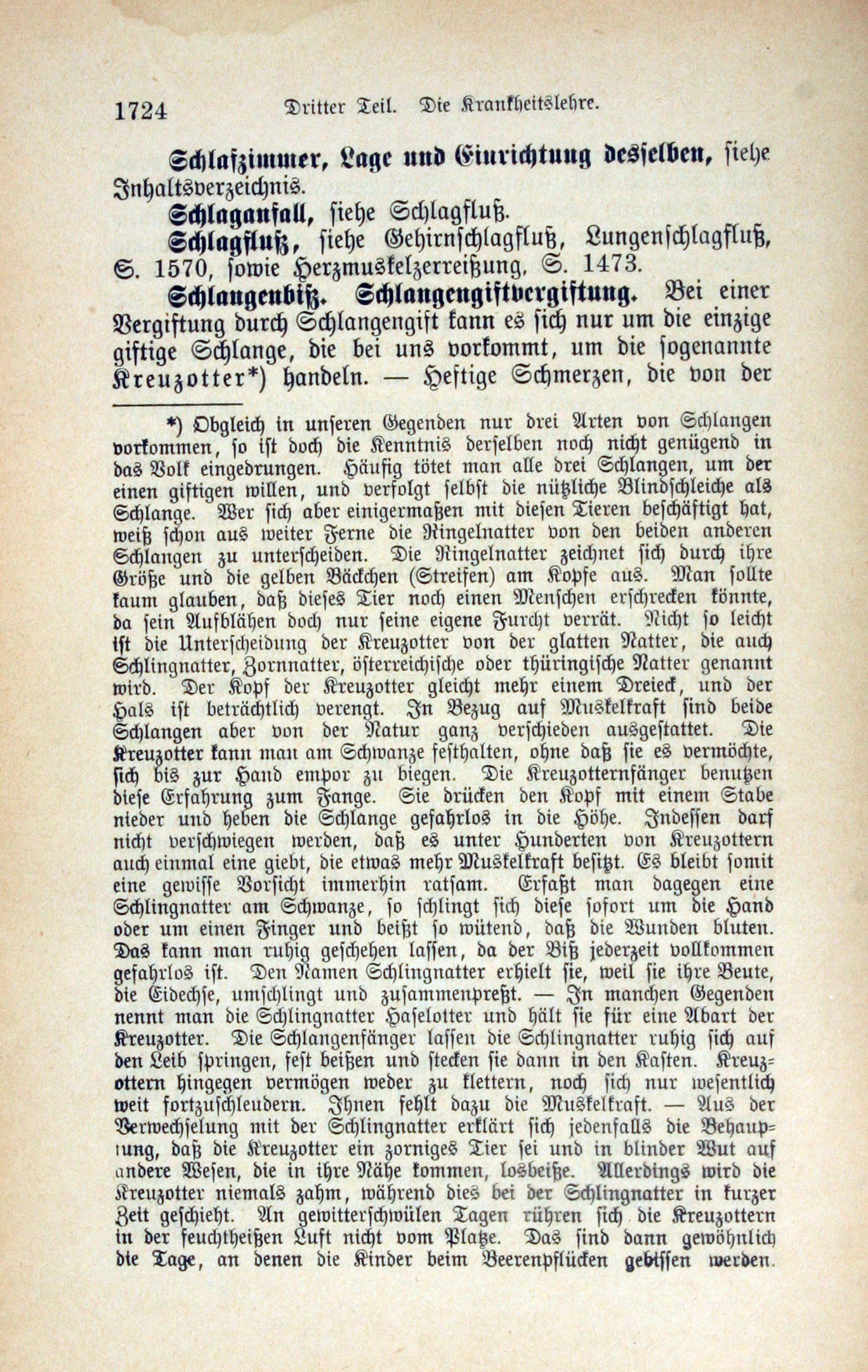 1724 Dritter Teil. Die Krankheitslehre.

Schlafzimmer, Lage und Einrichtung desselben, siehe Inhaltsverzeichnis.

Schlaganfall, siehe Schlagfluß.

Schlagfluß, siehe Gehirnschlagfluß, Lungenschlagfluß, S. 1570, sowie Herzmuskelzerreißung, S. 1473.

Schlangenbiß. Schlangengiftvergiftung. Bei einer Vergiftung durch Schlangengift kann es sich nur um die einzige giftige Schlange, die bei uns vorkommt, um die sogenannte Kreuzotter*) handeln. — Heftige Schmerzen, die von der

*) Obgleich in unseren Gegenden nur drei Arten von Schlangen vorkommen, so ist doch die Kenntnis derselben noch nicht genügend in das Volk eingedrungen. Häufig tötet man alle drei Schlangen, um der einen giftigen willen, und verfolgt selbst die nützliche Blindschleiche als Schlange. Wer sich aber einigermaßen mit diesen Tieren beschäftigt hat, weiß schon aus weiter Ferne die Ringelnatter von den beiden anderen Schlangen zu unterscheiden. Die Ringelnatter zeichnet sich durch ihre Größe und die gelben Bäckchen (Streifen) am Kopfe aus. Man sollte kaum glauben, daß dieses Tier noch einen Menschen erschrecken könnte, da sein Aufblähen doch nur seine eigene Furcht verrät. Nicht so leicht ist die Unterscheidung der Kreuzotter von der glatten Natter, die auch Schlingnatter, Zornnatter, österreichische oder thüringische Natter genannt wird. Der Kopf der Kreuzotter gleicht mehr einem Dreieck, und der Hals ist beträchtlich verengt. In Bezug auf Muskelkraft sind beide Schlangen aber von der Natur ganz verschieden ausgestattet. Die Kreuzotter kann man am Schwanze festhalten, ohne daß sie es vermöchte, sich bis zur Hand empor zu biegen. Die Kreuzotternfänger benutzen diese Erfahrung zum Fange. Sie drücken den Kopf mit einem Stabe nieder und heben die Schlange gefahrlos in die Höhe. Indessen darf nicht verschwiegen werden, daß es unter Hunderten von Kreuzottern auch einmal eine giebt, die etwas mehr Muskelkraft besitzt. Es bleibt somit eine gewisse Vorsicht immerhin ratsam. Erfaßt man dagegen eine Schlingnatter am Schwanze, so schlingt sich diese sofort um die Hand oder um einen Finger und beißt so wütend, daß die Wunden bluten. Das kann man ruhig geschehen lassen, da der Biß jederzeit vollkommen gefahrlos ist. Den Namen Schlingnatter erhielt sie, weil sie ihre Beute, die Eidechse, umschlingt und zusammenpreßt. — In manchen Gegenden nennt man die Schlingnatter Haselotter und hält sie für eine Abart der Kreuzotter. Die Schlangenfänger lassen die Schlingnatter ruhig sich auf den Leib springen, fest beißen und stecken sie dann in den Kasten. Kreuzottern hingegen vermögen weder zu klettern, noch sich nur wesentlich weit fortzuschleudern. Ihnen fehlt dazu die Muskelkraft. — Aus der Verwechselung mit der Schlingnatter erklärt sich jedenfalls die Behauptung, daß die Kreuzotter ein zorniges Tier sei und in blinder Wut auf andere Wesen, die in ihre Nähe kommen, losbeiße. Allerdings wird die Kreuzotter niemals zahm, während dies bei der Schlingnatter in kurzer Zeit geschieht. An gewitterschwülen Tagen rühren sich die Kreuzottern in der feuchtheißen Luft nicht vom Platze. Das sind dann gewöhnlich die Tage, an denen die Kinder beim Beerenpflücken gebissen werden.